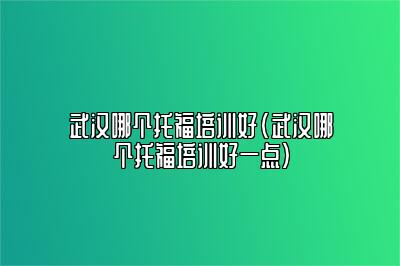 武汉哪个托福培训好(武汉哪个托福培训好一点)